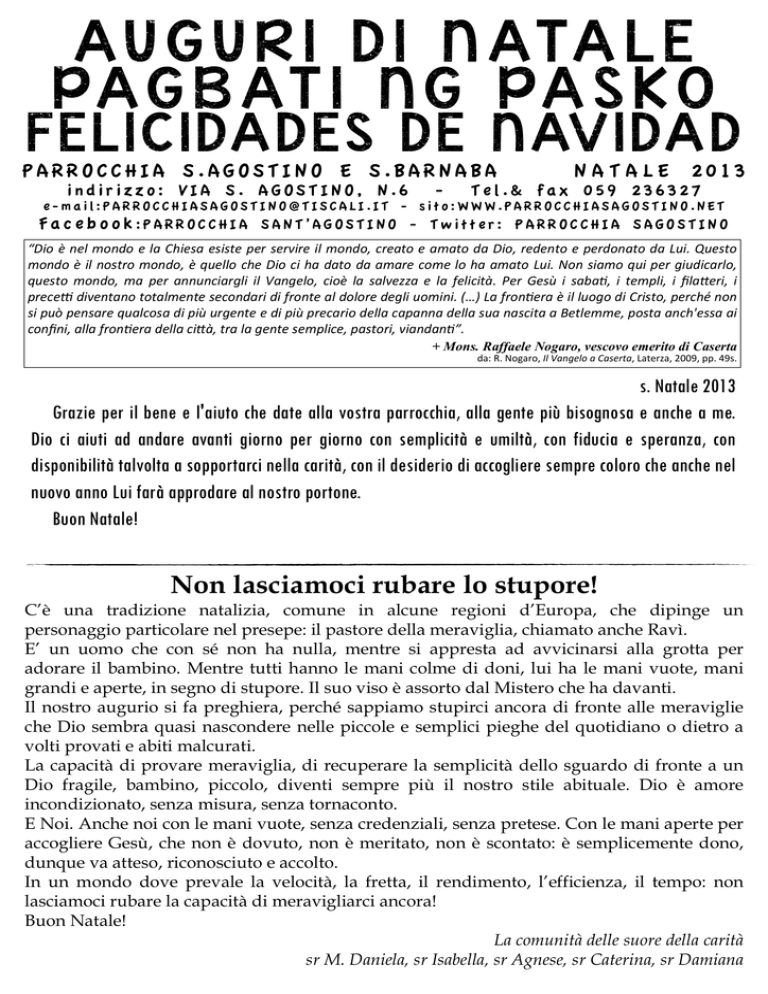 AUGURI DI NATALE
PAGBATI NG PASKO
FELICIDADES DE NAVIDAD

PARROCCHIA S.AGOSTINO E S.BARNABA NATALE 2013
indirizzo: VIA S. AGOSTINO, N.6 - Tel.& fax 059 236327
e-mail:PARROCCHIASAGOSTINO@TISCALI.IT - sito:WWW.PARROCCHIASAGOSTINO.NET
facebook:PARROCCHIA SANT'AGOSTINO - Twitter: PARROCCHIA SAGOSTINO

"Dio è nel mondo e la Chiesa esiste per servire il mondo, creato e amato da Dio, redento e perdonato da Lui. Questo mondo è il nostro mondo, è quello che Dio ci ha dato da amare come lo ha amato Lui. Non siamo qui per giudicarlo, questo mondo, ma per annunciargli il Vangelo, cioè la salvezza e la felicità. Per Gesù i sabati, i templi, i filatteri, i precetti diventano totalmente secondari di fronte al dolore degli uomini. (...) La frontiera è il luogo di Cristo, perché non si può pensare qualcosa di più urgente e di più precario della capanna della sua nascita a Betlemme, posta anch'essa ai confini, alla frontiera della città, tra la gente semplice, pastori, viandanti".

+ Mons. Raffaele Nogaro, vescovo emerito di Caserta
da: R. Nogaro, Il Vangelo a Caserta, Laterza, 2009, pp. 49s.

s. Natale 2013

Grazie per il bene e l'aiuto che date alla vostra parrocchia, alla gente più bisognosa e anche a me. Dio ci aiuti ad andare avanti giorno per giorno con semplicità e umiltà, con fiducia e speranza, con disponibilità talvolta a sopportarci nella carità, con il desiderio di accogliere sempre coloro che anche nel nuovo anno Lui farà approdare al nostro portone.

Buon Natale!

Non lasciamoci rubare lo stupore!

C'è una tradizione natalizia, comune in alcune regioni d'Europa, che dipinge un personaggio particolare nel presepe: il pastore della meraviglia, chiamato anche Ravì.
E' un uomo che con sé non ha nulla, mentre si appresta ad avvicinarsi alla grotta per adorare il bambino. Mentre tutti hanno le mani colme di doni, lui ha le mani vuote, mani grandi e aperte, in segno di stupore. Il suo viso è assorto dal Mistero che ha davanti.
Il nostro augurio si fa preghiera, perché sappiamo stupirci ancora di fronte alle meraviglie che Dio sembra quasi nascondere nelle piccole e semplici pieghe del quotidiano o dietro a volti provati e abiti malcurati.
La capacità di provare meraviglia, di recuperare la semplicità dello sguardo di fronte a un Dio fragile, bambino, piccolo, diventi sempre più il nostro stile abituale. Dio è amore incondizionato, senza misura, senza tornaconto.
E Noi. Anche noi con le mani vuote, senza credenziali, senza pretese. Con le mani aperte per accogliere Gesù, che non è dovuto, non è meritato, non è scontato: è semplicemente dono, dunque va atteso, riconosciuto e accolto.
In un mondo dove prevale la velocità, la fretta, il rendimento, l'efficienza, il tempo: non lasciamoci rubare la capacità di meravigliarci ancora!
Buon Natale!

La comunità delle suore della carità
sr M. Daniela, sr Isabella, sr Agnese, sr Caterina, sr Damiana